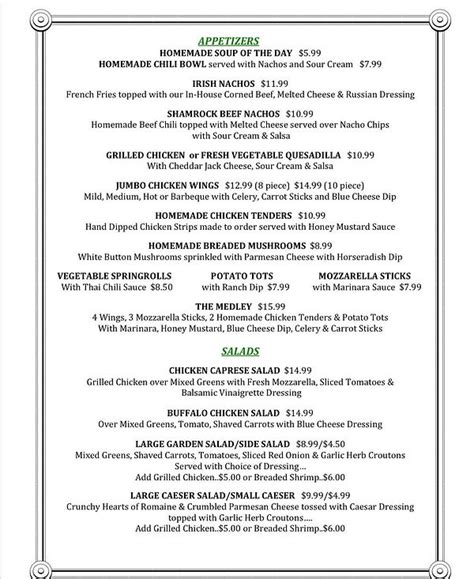 APPETIZERS
HOMEMADE SOUP OF THE DAY $5.99
HOMEMADE CHILI BOWL served with Nachos and Sour Cream $7.99

IRISH NACHOS $11.99
French Fries topped with our In-House Corned Beef, Melted Cheese & Russian Dressing

SHAMROCK BEEF NACHOS $10.99
Homemade Beef Chili topped with Melted Cheese served over Nacho Chips with Sour Cream & Salsa

GRILLED CHICKEN or FRESH VEGETABLE QUESADILLA $10.99
With Cheddar Jack Cheese, Sour Cream & Salsa

JUMBO CHICKEN WINGS $12.99 (8 piece) $14.99 (10 piece)
Mild, Medium, Hot or Barbeque with Celery, Carrot Sticks and Blue Cheese Dip

HOMEMADE CHICKEN TENDERS $10.99
Hand Dipped Chicken Strips made to order served with Honey Mustard Sauce

HOMEMADE BREADED MUSHROOMS $8.99
White Button Mushrooms sprinkled with Parmesan Cheese with Horseradish Dip

VEGETABLE SPRINGROLLS
With Thai Chili Sauce $8.50

POTATO TOTS
with Ranch Dip $7.99

MOZZARELLA STICKS
with Marinara Sauce $7.99

THE MEDLEY $15.99
4 Wings, 3 Mozzarella Sticks, 2 Homemade Chicken Tenders & Potato Tots With Marinara, Honey Mustard, Blue Cheese Dip, Celery & Carrot Sticks

SALADS

CHICKEN CAPRESE SALAD $14.99
Grilled Chicken over Mixed Greens with Fresh Mozzarella, Sliced Tomatoes & Balsamic Vinaigrette Dressing

BUFFALO CHICKEN SALAD $14.99
Over Mixed Greens, Tomato, Shaved Carrots with Blue Cheese Dressing

LARGE GARDEN SALAD/SIDE SALAD $8.99/$4.50
Mixed Greens, Shaved Carrots, Tomatoes, Sliced Red Onion & Garlic Herb Croutons Served with Choice of Dressing…
Add Grilled Chicken..$5.00 or Breaded Shrimp..$6.00

LARGE CAESER SALAD/SMALL CAESER $9.99/$4.99
Crunchy Hearts of Romaine & Crumbled Parmesan Cheese tossed with Caesar Dressing topped with Garlic Herb Croutons….
Add Grilled Chicken..$5.00 or Breaded Shrimp..$6.00